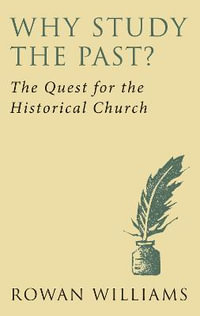 WHY STUDY THE PAST?

The Quest for the Historical Church

ROWAN WILLIAMS